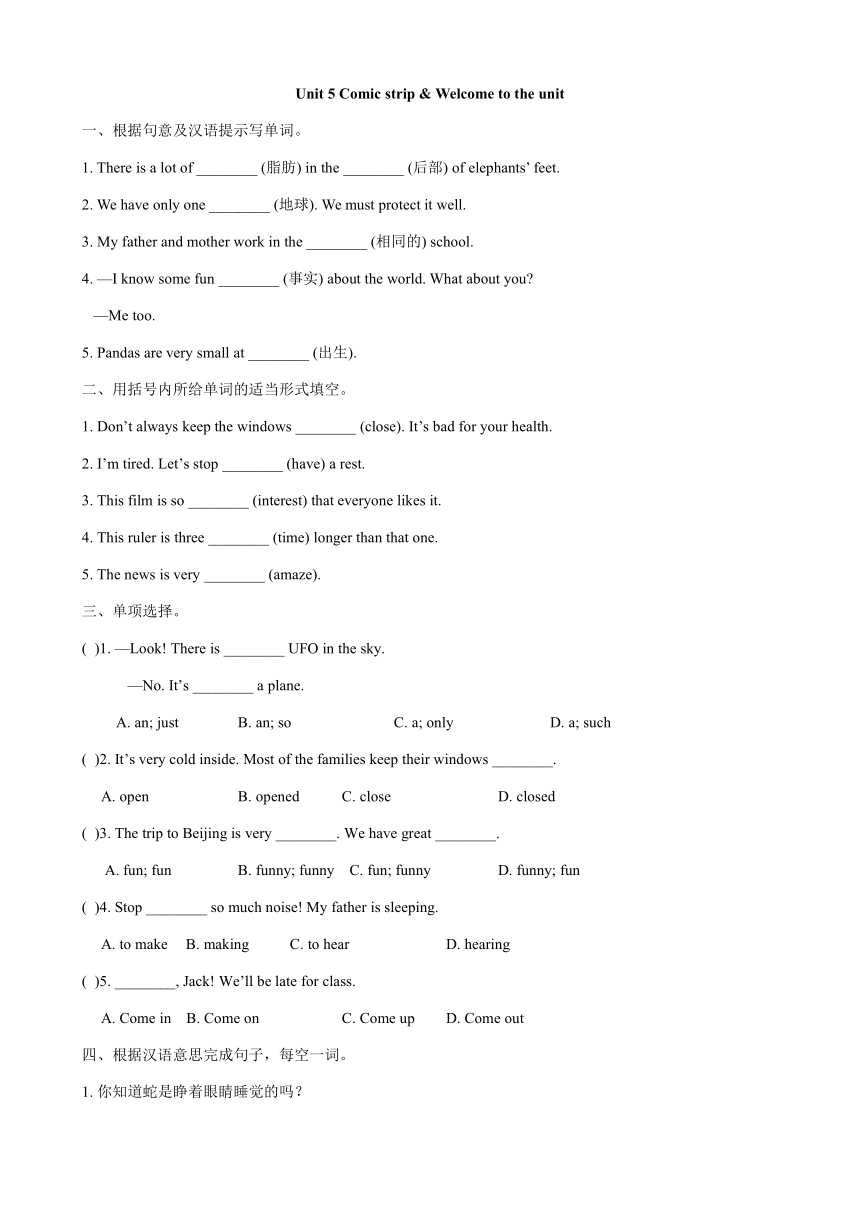 Unit 5 Comic strip & Welcome to the unit

一、根据句意及汉语提示写单词。

1. There is a lot of ________ (脂肪) in the ________ (后部) of elephants' feet.

2. We have only one ________ (地球). We must protect it well.

3. My father and mother work in the ________ (相同的) school.

4. —I know some fun ________ (事实) about the world. What about you?

—Me too.

5. Pandas are very small at ________ (出生).

二、用括号内所给单词的适当形式填空。

1. Don't always keep the windows ________ (close). It's bad for your health.

2. I'm tired. Let's stop ________ (have) a rest.

3. This film is so ________ (interest) that everyone likes it.

4. This ruler is three ________ (time) longer than that one.

5. The news is very ________ (amaze).

三、单项选择。

( )1. —Look! There is ________ UFO in the sky.

—No. It's ________ a plane.

A. an; just B. an; so C. a; only D. a; such

( )2. It's very cold inside. Most of the families keep their windows ________.

A. open B. opened C. close D. closed

( )3. The trip to Beijing is very ________. We have great ________.

A. fun; fun B. funny; funny C. fun; funny D. funny; fun

( )4. Stop ________ so much noise! My father is sleeping.

A. to make B. making C. to hear D. hearing

( )5. ________, Jack! We'll be late for class.

A. Come in B. Come on C. Come up D. Come out

四、根据汉语意思完成句子，每空一词。

1. 你知道蛇是睁着眼睛睡觉的吗？